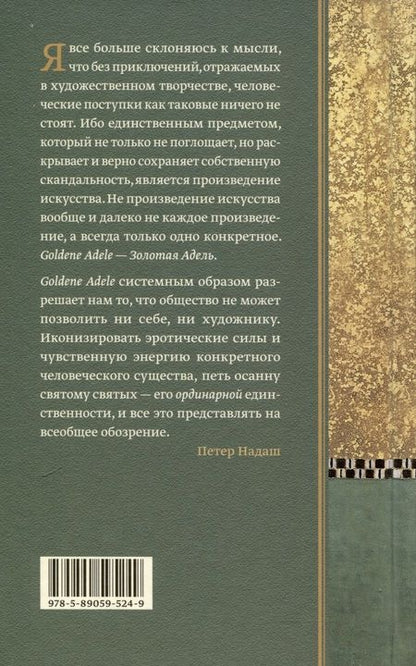 Я все больше склоняюсь к мысли, что без приключений, отражаемых в художественном творчестве, человеческие поступки как таковые ничего не стоят. Ибо единственным предметом, который не только не поглощает, но раскрывает и верно сохраняет собственную скандальность, является произведение искусства. Не произведение искусства вообще и далеко не каждое произведение, а всегда только одно конкретное. Goldene Adele — Золотая Адель.

Goldene Adele системным образом разрешает нам то, что общество не может позволить ни себе, ни художнику. Иконизировать эротические силы и чувственную энергию конкретного человеческого существа, петь осанну святому святых — его ординарной единственности, и все это представлять на всеобщее обозрение.

Петер Надаш

978-5-89059-524-9